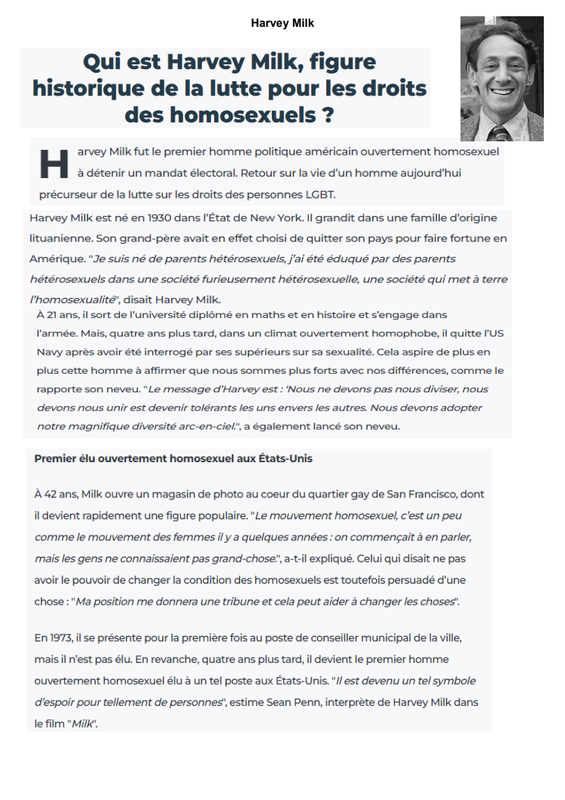 Harvey Milk

Qui est Harvey Milk, figure historique de la lutte pour les droits des homosexuels ?

Harvey Milk fut le premier homme politique américain ouvertement homosexuel à détenir un mandat électoral. Retour sur la vie d'un homme aujourd'hui précurseur de la lutte sur les droits des personnes LGBT.

Harvey Milk est né en 1930 dans l'État de New York. Il grandit dans une famille d'origine lituanienne. Son grand-père avait en effet choisi de quitter son pays pour faire fortune en Amérique. "Je suis né de parents hétérosexuels, j'ai été éduqué par des parents hétérosexuels dans une société furieusement hétérosexuelle, une société qui met à terre l'homosexualité", disait Harvey Milk.

À 21 ans, il sort de l'université diplômé en maths et en histoire et s'engage dans l'armée. Mais, quatre ans plus tard, dans un climat ouvertement homophobe, il quitte l'US Navy après avoir été interrogé par ses supérieurs sur sa sexualité. Cela aspire de plus en plus cette homme à affirmer que nous sommes plus forts avec nos différences, comme le rapporte son neveu. "Le message d'Harvey est : 'Nous ne devons pas nous diviser, nous devons nous unir est devenir tolérants les uns envers les autres. Nous devons adopter notre magnifique diversité arc-en-ciel.", a également lancé son neveu.

Premier élu ouvertement homosexuel aux États-Unis

À 42 ans, Milk ouvre un magasin de photo au coeur du quartier gay de San Francisco, dont il devient rapidement une figure populaire. "Le mouvement homosexuel, c'est un peu comme le mouvement des femmes il y a quelques années : on commençait à en parler, mais les gens ne connaissaient pas grand-chose.", a-t-il expliqué. Celui qui disait ne pas avoir le pouvoir de changer la condition des homosexuels est toutefois persuadé d'une chose : "Ma position me donnera une tribune et cela peut aider à changer les choses".

En 1973, il se présente pour la première fois au poste de conseiller municipal de la ville, mais il n'est pas élu. En revanche, quatre ans plus tard, il devient le premier homme ouvertement homosexuel élu à un tel poste aux États-Unis. "Il est devenu un tel symbole d'espoir pour tellement de personnes", estime Sean Penn, interprète de Harvey Milk dans le film "Milk".